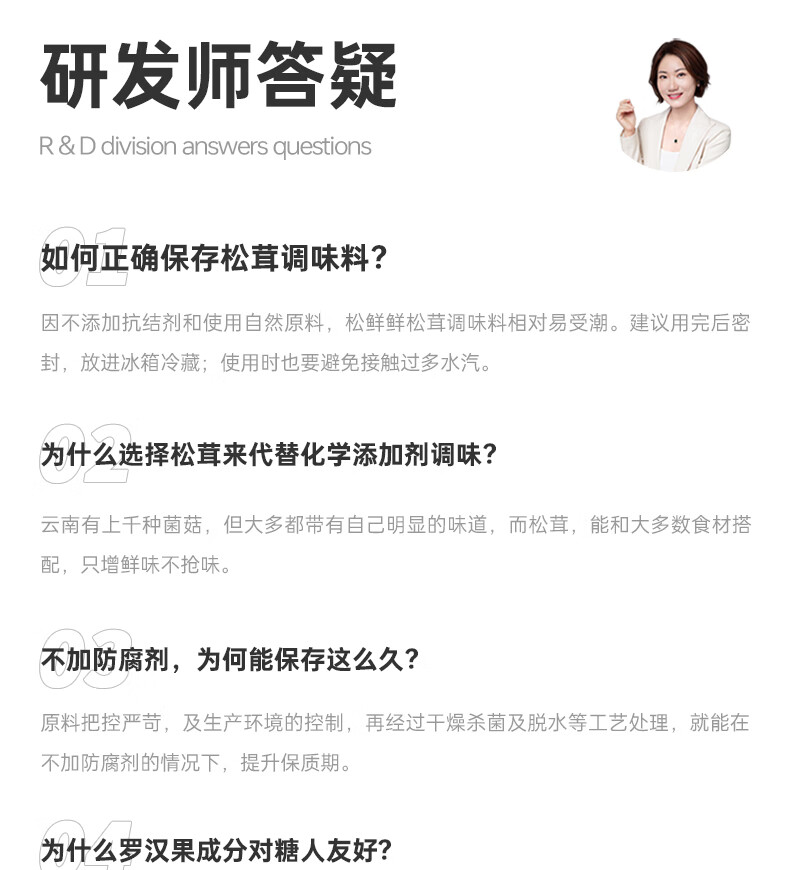 研发师答疑

R & D division answers questions

01

如何正确保存松茸调味料?

因不添加抗结剂和使用自然原料,松鲜鲜松茸调味料相对易受潮。建议用完后密封,放进冰箱冷藏;使用时也要避免接触过多水汽。

02

为什么选择松茸来代替化学添加剂调味?

云南有上千种菌菇,但大多都带有自己明显的味道,而松茸,能和大多数食材搭配,只增鲜味不抢味。

03

不加防腐剂,为何能保存这么久?

原料把控严苛,及生产环境的控制,再经过干燥杀菌及脱水等工艺处理,就能在不加防腐剂的情况下,提升保质期。

04

为什么罗汉果成分对糖人友好?